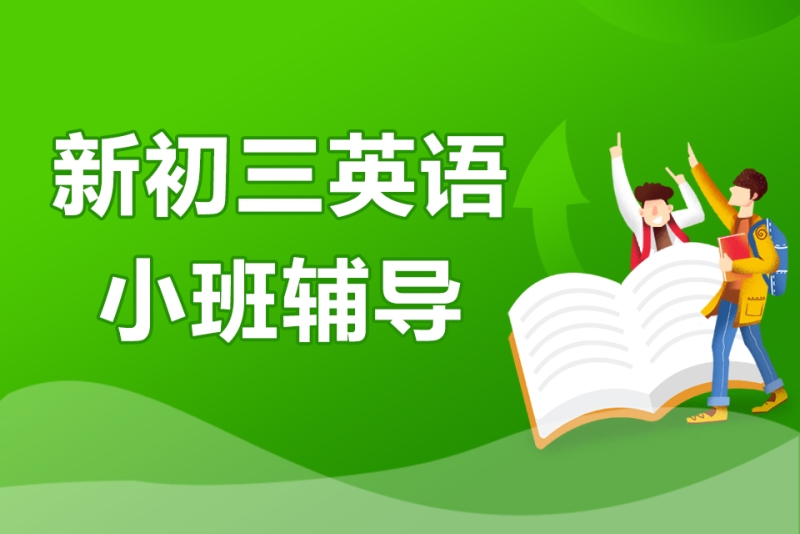 新初三英语
小班辅导